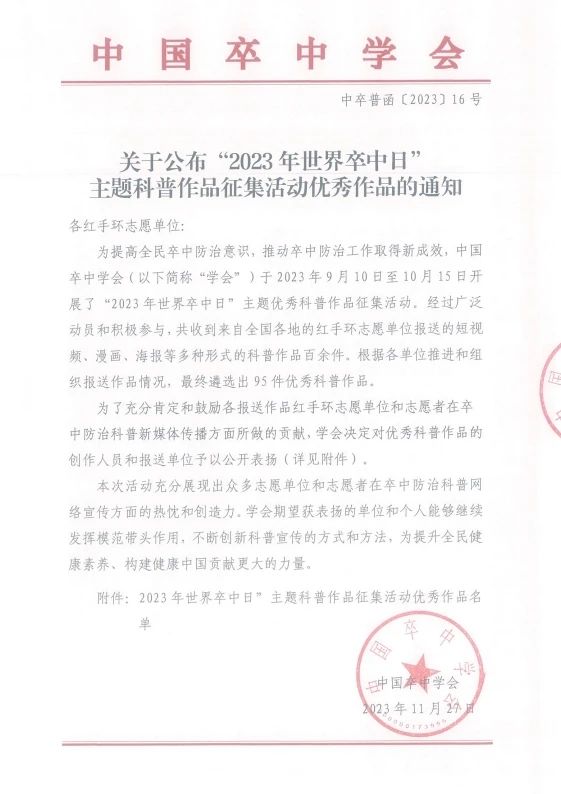 中国卒中学会

中卒普函〔2023〕16号

关于公布“2023年世界卒中日”主题科普作品征集活动优秀作品的通知

各红手环志愿单位：

为提高全民卒中防治意识，推动卒中防治工作取得新成效，中国卒中学会（以下简称“学会”）于2023年9月10日至10月15日开展了“2023年世界卒中日”主题优秀科普作品征集活动。经过广泛动员和积极参与，共收到来自全国各地的红手环志愿单位报送的短视频、漫画、海报等多种形式的科普作品百余件。根据各单位推进和组织报送作品情况，最终遴选出95件优秀科普作品。

为了充分肯定和鼓励各报送作品红手环志愿单位和志愿者在卒中防治科普新媒体传播方面所做的贡献，学会决定对优秀科普作品的创作人员和报送单位予以公开表扬（详见附件）。

本次活动充分展现出众多志愿单位和志愿者在卒中防治科普网络宣传方面的热忱和创造力。学会期望获表扬的单位和个人能够继续发挥模范带头作用，不断创新科普宣传的方式和方法，为提升全民健康素养、构建健康中国贡献更大的力量。

附件：2023年世界卒中日”主题科普作品征集活动优秀作品名单

中国卒中学会
2023年11月27日